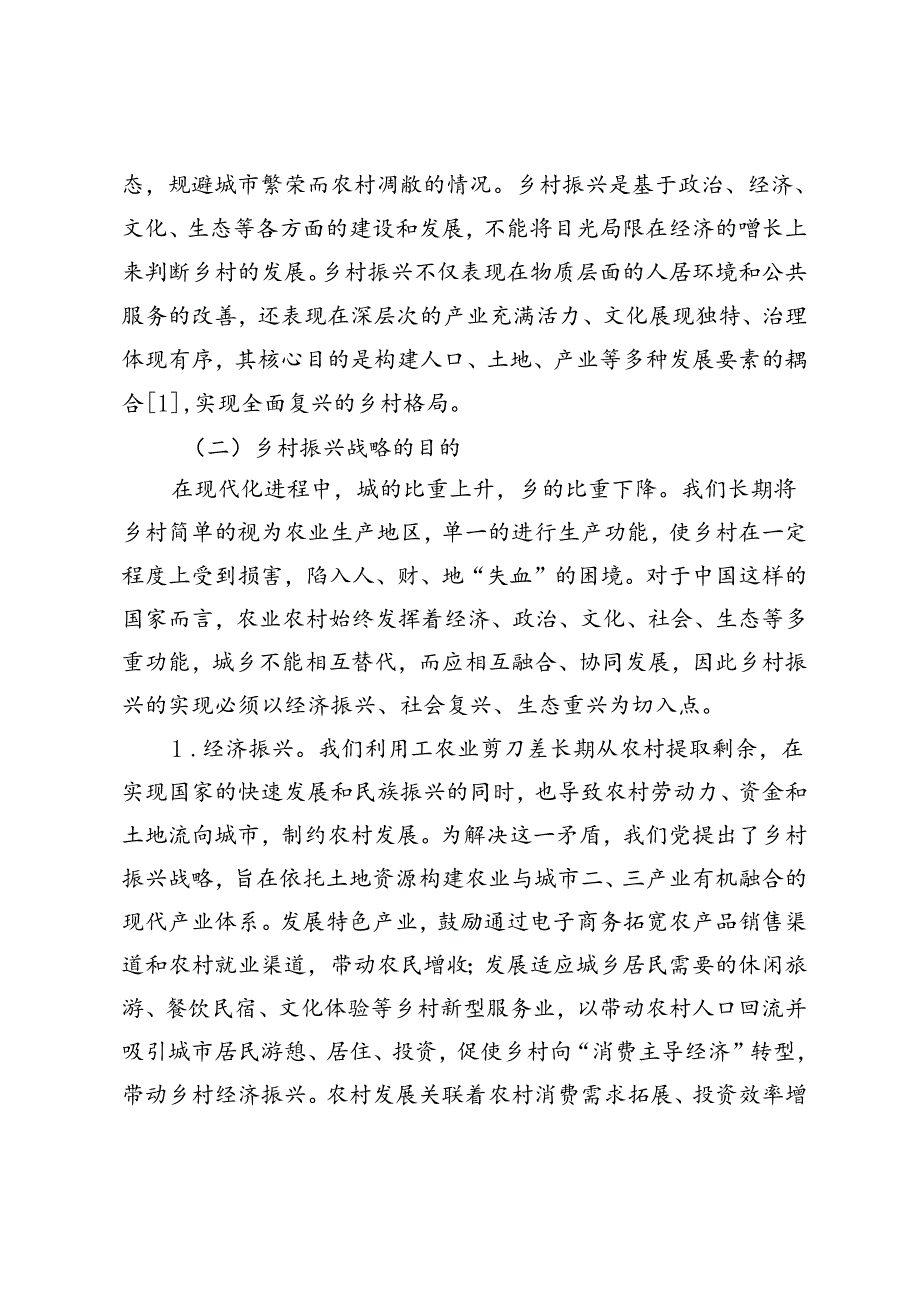 态，规避城市繁荣而农村凋敝的情况。乡村振兴是基于政治、经济、文化、生态等各方面的建设和发展，不能将目光局限在经济的增长上来判断乡村的发展。乡村振兴不仅表现在物质层面的人居环境和公共服务的改善，还表现在深层次的产业充满活力、文化展现独特、治理体现有序，其核心目的是构建人口、土地、产业等多种发展要素的耦合[1]，实现全面复兴的乡村格局。

（二）乡村振兴战略的目的

在现代化进程中，城的比重上升，乡的比重下降。我们长期将乡村简单的视为农业生产地区，单一的进行生产功能，使乡村在一定程度上受到损害，陷入人、财、地“失血”的困境。对于中国这样的国家而言，农业农村始终发挥着经济、政治、文化、社会、生态等多重功能，城乡不能相互替代，而应相互融合、协同发展，因此乡村振兴的实现必须以经济振兴、社会复兴、生态重兴为切入点。

1．经济振兴。我们利用工农业剪刀差长期从农村提取剩余，在实现国家的快速发展和民族振兴的同时，也导致农村劳动力、资金和土地流向城市，制约农村发展。为解决这一矛盾，我们党提出了乡村振兴战略，旨在依托土地资源构建农业与城市二、三产业有机融合的现代产业体系。发展特色产业，鼓励通过电子商务拓宽农产品销售渠道和农村就业渠道，带动农民增收；发展适应城乡居民需要的休闲旅游、餐饮民宿、文化体验等乡村新型服务业，以带动农村人口回流并吸引城市居民游憩、居住、投资，促使乡村向“消费主导经济”转型，带动乡村经济振兴。农村发展关联着农村消费需求拓展、投资效率增